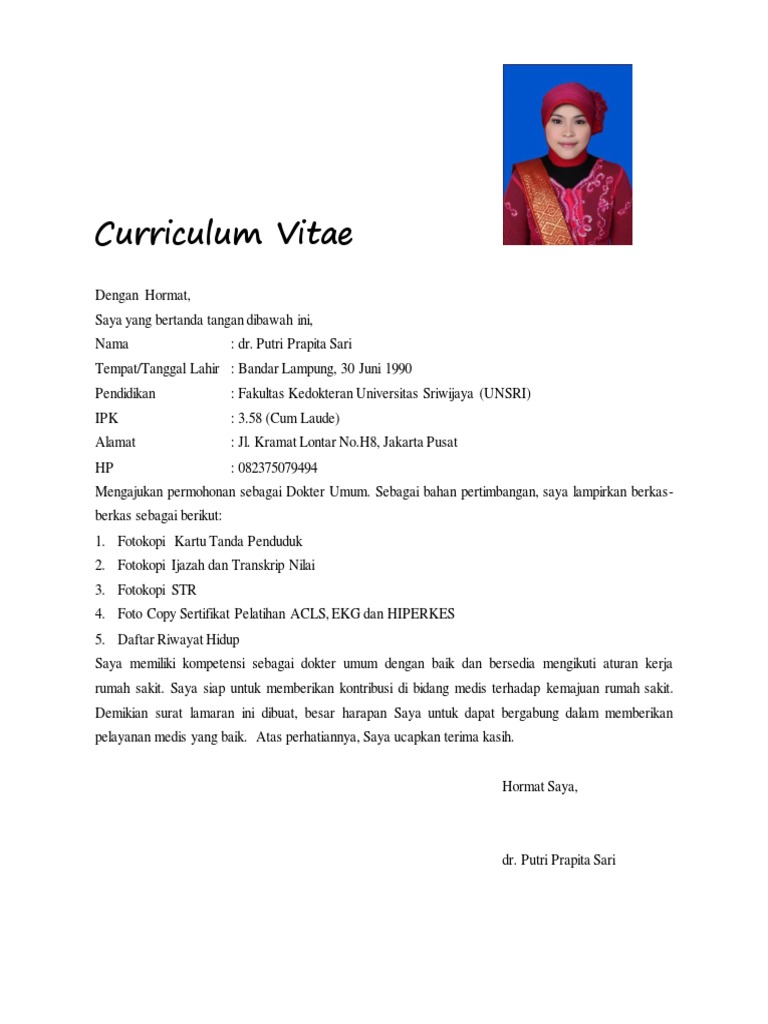 Curriculum Vitae

Dengan Hormat,
Saya yang bertanda tangan dibawah ini,
Nama : dr. Putri Prapita Sari
Tempat/Tanggal Lahir : Bandar Lampung, 30 Juni 1990
Pendidikan : Fakultas Kedokteran Universitas Sriwijaya (UNSRI)
IPK : 3.58 (Cum Laude)
Alamat : Jl. Kramat Lontar No.H8, Jakarta Pusat
HP : 082375079494
Mengajukan permohonan sebagai Dokter Umum. Sebagai bahan pertimbangan, saya lampirkan berkas-berkas sebagai berikut:
1. Fotokopi Kartu Tanda Penduduk
2. Fotokopi Ijazah dan Transkrip Nilai
3. Fotokopi STR
4. Foto Copy Sertifikat Pelatihan ACLS, EKG dan HIPERKES
5. Daftar Riwayat Hidup
Saya memiliki kompetensi sebagai dokter umum dengan baik dan bersedia mengikuti aturan kerja rumah sakit. Saya siap untuk memberikan kontribusi di bidang medis terhadap kemajuan rumah sakit. Demikian surat lamaran ini dibuat, besar harapan Saya untuk dapat bergabung dalam memberikan pelayanan medis yang baik. Atas perhatiannya, Saya ucapkan terima kasih.

Hormat Saya,

dr. Putri Prapita Sari